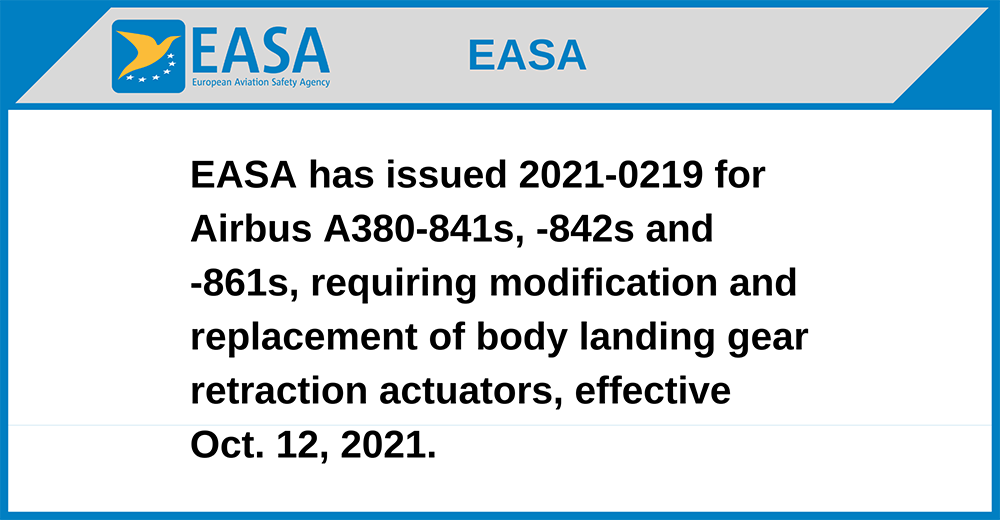 EASA
European Aviation Safety Agency

EASA

EASA has issued 2021-0219 for Airbus A380-841s, -842s and -861s, requiring modification and replacement of body landing gear retraction actuators, effective Oct. 12, 2021.